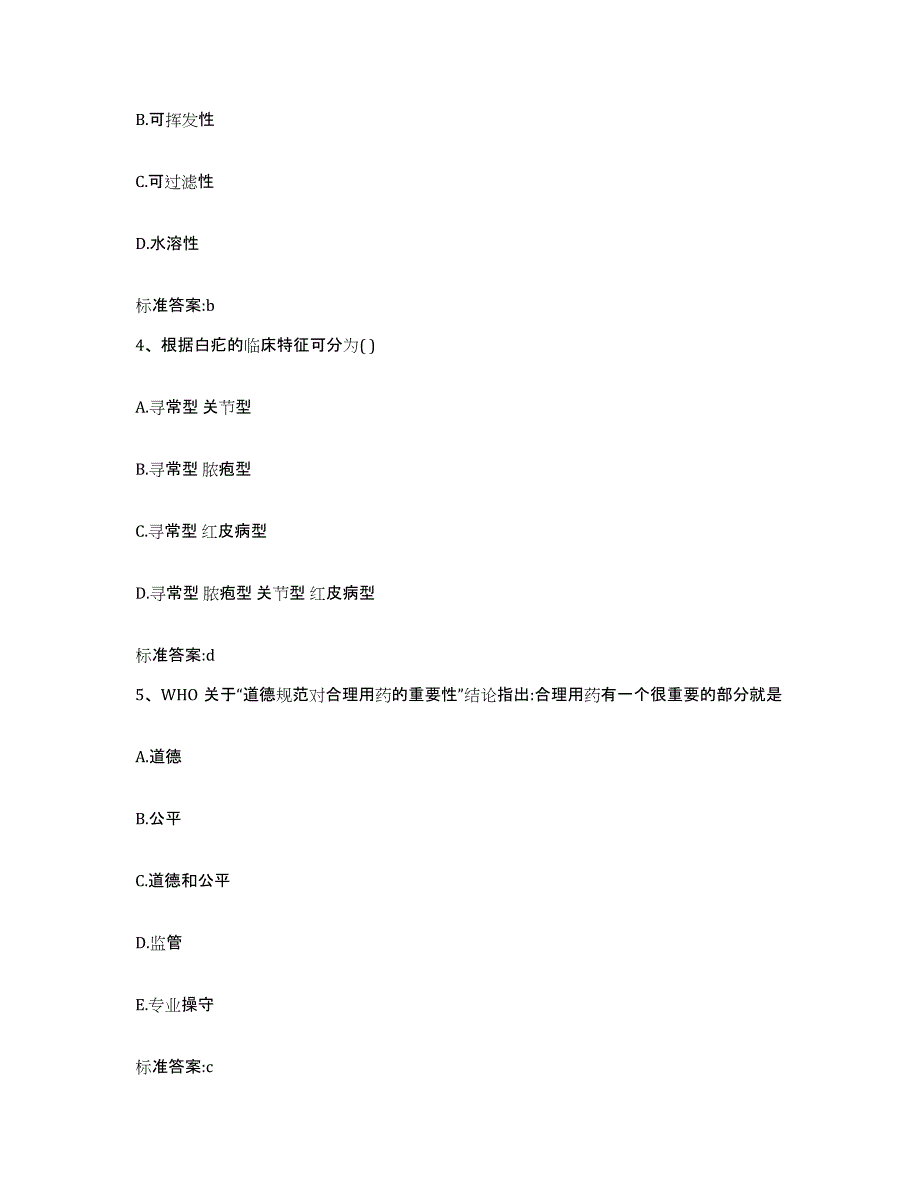 B.可挥发性

C.可过滤性

D.水溶性

标准答案:b

4、根据白疕的临床特征可分为( )

A.寻常型 关节型

B.寻常型 脓疱型

C.寻常型 红皮病型

D.寻常型 脓疱型 关节型 红皮病型

标准答案:d

5、WHO 关于“道德规范对合理用药的重要性”结论指出:合理用药有一个很重要的部分就是

A.道德

B.公平

C.道德和公平

D.监管

E.专业操守

标准答案:c